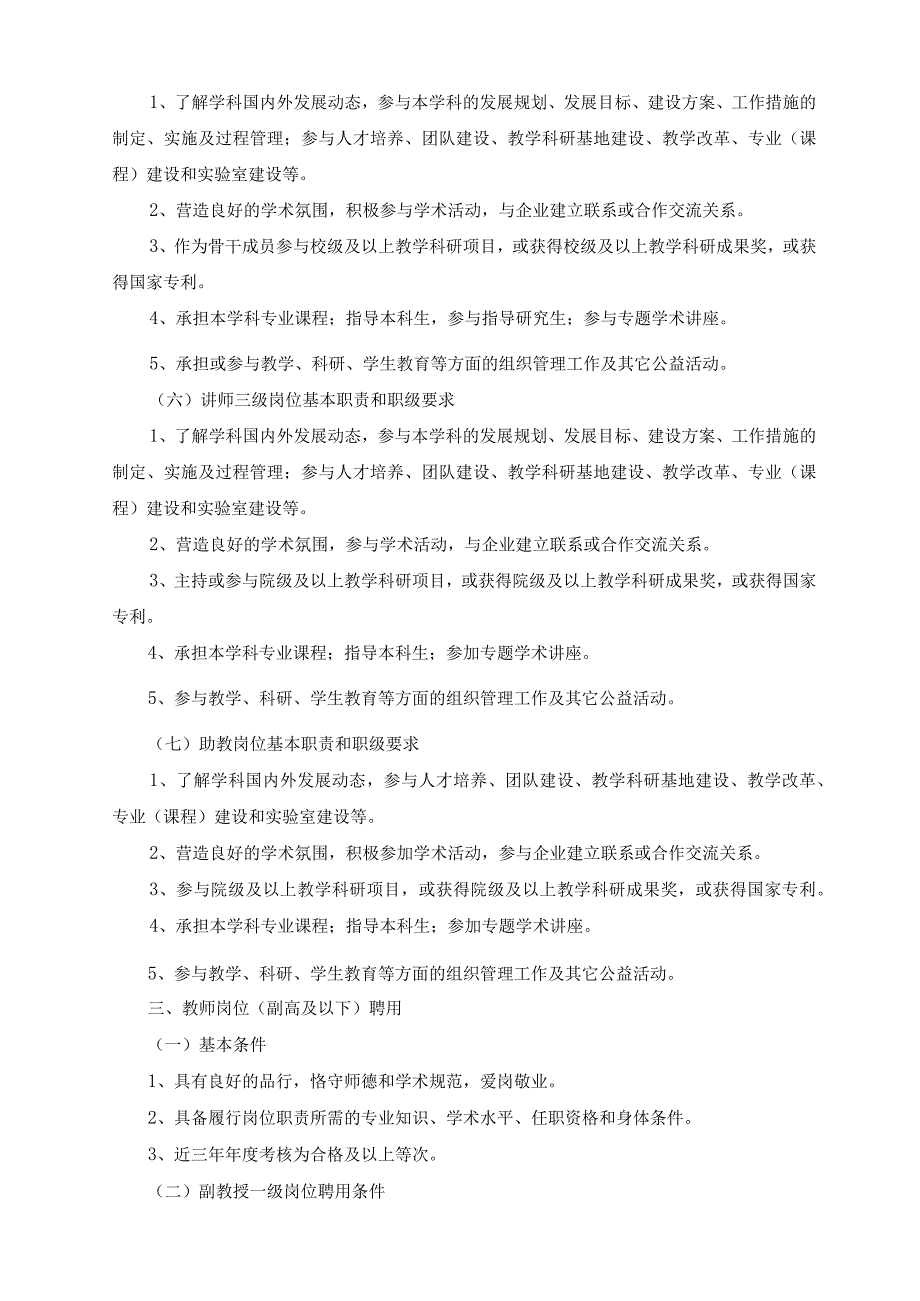 1、了解学科国内外发展动态，参与本学科的发展规划、发展目标、建设方案、工作措施的制定、实施及过程管理；参与人才培养、团队建设、教学科研基地建设、教学改革、专业（课程）建设和实验室建设等。

2、营造良好的学术氛围，积极参与学术活动，与企业建立联系或合作交流关系。

3、作为骨干成员参与校级及以上教学科研项目，或获得校级及以上教学科研成果奖，或获得国家专利。

4、承担本学科专业课程；指导本科生，参与指导研究生；参与专题学术讲座。

5、承担或参与教学、科研、学生教育等方面的组织管理工作及其它公益活动。

（六）讲师三级岗位基本职责和职级要求

1、了解学科国内外发展动态，参与本学科的发展规划、发展目标、建设方案、工作措施的制定、实施及过程管理；参与人才培养、团队建设、教学科研基地建设、教学改革、专业（课程）建设和实验室建设等。

2、营造良好的学术氛围，参与学术活动，与企业建立联系或合作交流关系。

3、主持或参与院级及以上教学科研项目，或获得院级及以上教学科研成果奖，或获得国家专利。

4、承担本学科专业课程；指导本科生；参加专题学术讲座。

5、参与教学、科研、学生教育等方面的组织管理工作及其它公益活动。

（七）助教岗位基本职责和职级要求

1、了解学科国内外发展动态，参与人才培养、团队建设、教学科研基地建设、教学改革、专业（课程）建设和实验室建设等。

2、营造良好的学术氛围，积极参加学术活动，参与企业建立联系或合作交流关系。

3、参与院级及以上教学科研项目，或获得院级及以上教学科研成果奖，或获得国家专利。

4、承担本学科专业课程；指导本科生；参加专题学术讲座。

5、参与教学、科研、学生教育等方面的组织管理工作及其它公益活动。

三、教师岗位（副高及以下）聘用

（一）基本条件

1、具有良好的品行，恪守师德和学术规范，爱岗敬业。

2、具备履行岗位职责所需的专业知识、学术水平、任职资格和身体条件。

3、近三年年度考核为合格及以上等次。

（二）副教授一级岗位聘用条件